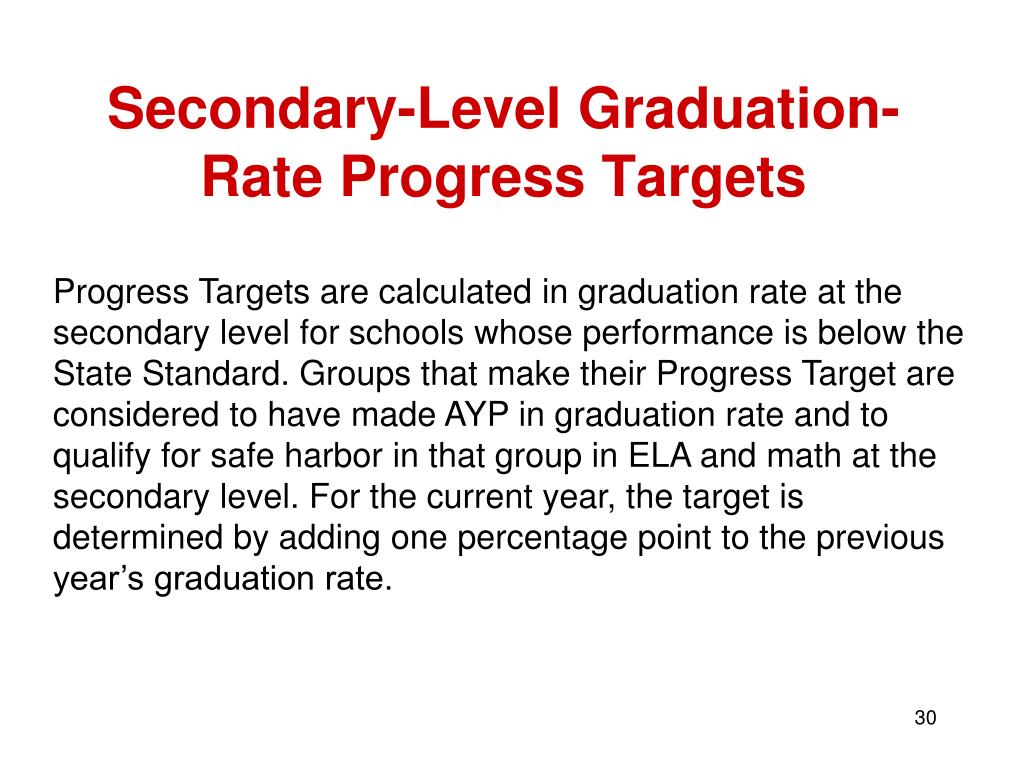 Secondary-Level Graduation-Rate Progress Targets

Progress Targets are calculated in graduation rate at the secondary level for schools whose performance is below the State Standard. Groups that make their Progress Target are considered to have made AYP in graduation rate and to qualify for safe harbor in that group in ELA and math at the secondary level. For the current year, the target is determined by adding one percentage point to the previous year's graduation rate.

30